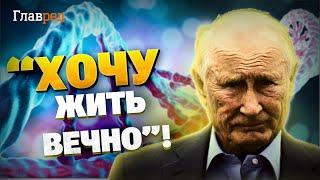 Главред

"ХОЧУ ЖИТЬ ВЕЧНО"!